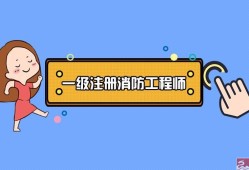 一级注册消防工程师